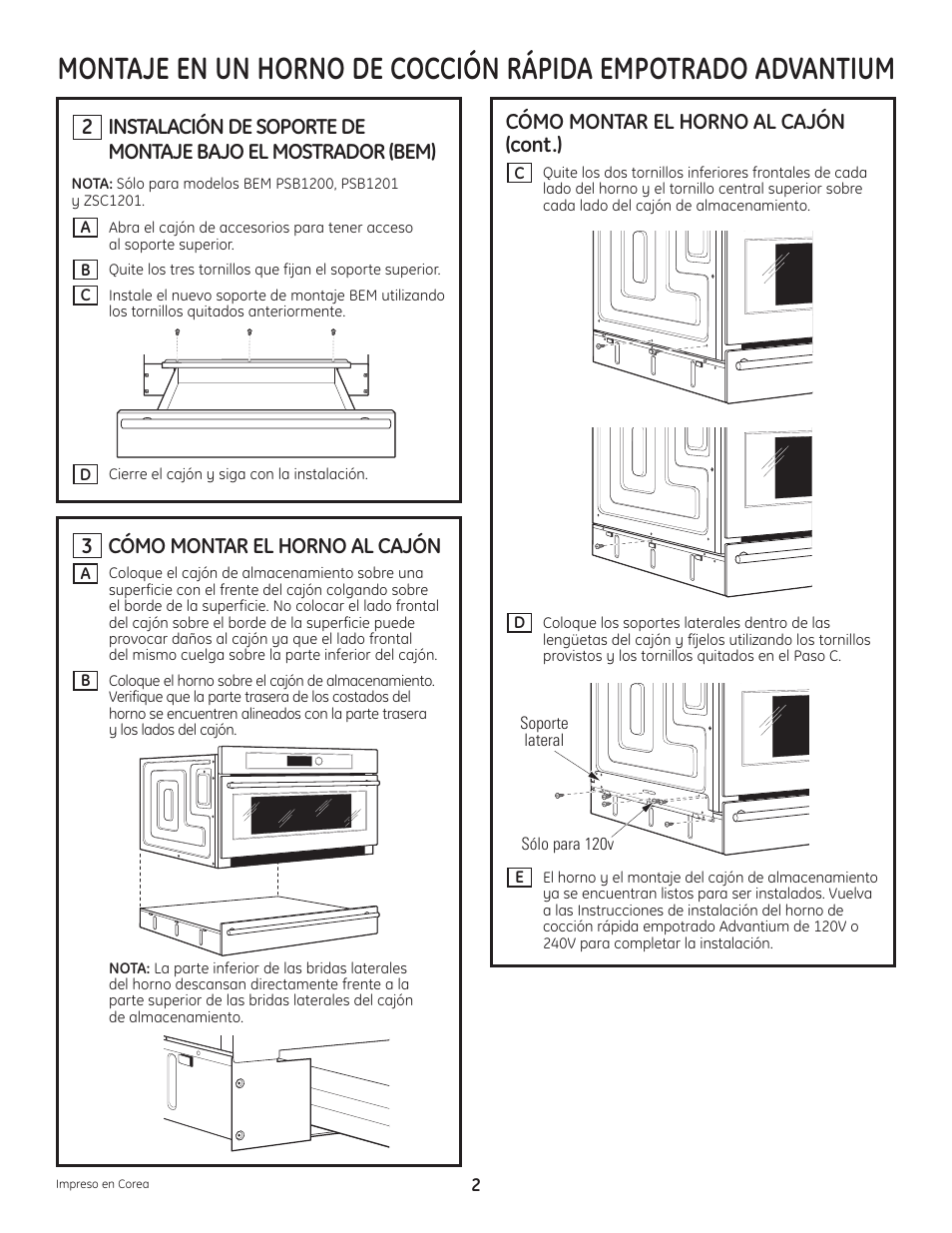 MONTAJE EN UN HORNO DE COCCIÓN RÁPIDA EMPOTRADO ADVANTIUM

2 INSTALACIÓN DE SOPORTE DE MONTAJE BAJO EL MOSTRADOR (BEM)

NOTA: Sólo para modelos BEM PSB1200, PSB1201 y ZSC1201.

A Abra el cajón de accesorios para tener acceso al soporte superior.

B Quite los tres tornillos que fijan el soporte superior.

C Instale el nuevo soporte de montaje BEM utilizando los tornillos quitados anteriormente.

D Cierre el cajón y siga con la instalación.

3 CÓMO MONTAR EL HORNO AL CAJÓN

A Coloque el cajón de almacenamiento sobre una superficie con el frente del cajón colgando sobre el borde de la superficie. No colocar el lado frontal del cajón sobre el borde de la superficie puede provocar daños al cajón ya que el lado frontal del mismo cuelga sobre la parte inferior del cajón.

B Coloque el horno sobre el cajón de almacenamiento. Verifique que la parte trasera de los costados del horno se encuentren alineados con la parte trasera y los lados del cajón.

NOTA: La parte inferior de las bridas laterales del horno descansan directamente frente a la parte superior de las bridas laterales del cajón de almacenamiento.

CÓMO MONTAR EL HORNO AL CAJÓN (cont.)

C Quite los dos tornillos inferiores frontales de cada lado del horno y el tornillo central superior sobre cada lado del cajón de almacenamiento.

D Coloque los soportes laterales dentro de las lengüetas del cajón y fíjelos utilizando los tornillos provistos y los tornillos quitados en el Paso C.

Soporte lateral

Sólo para 120v

E El horno y el montaje del cajón de almacenamiento ya se encuentran listos para ser instalados. Vuelva a las Instrucciones de instalación del horno de cocción rápida empotrado Advantium de 120V o 240V para completar la instalación.

Impreso en Corea

2